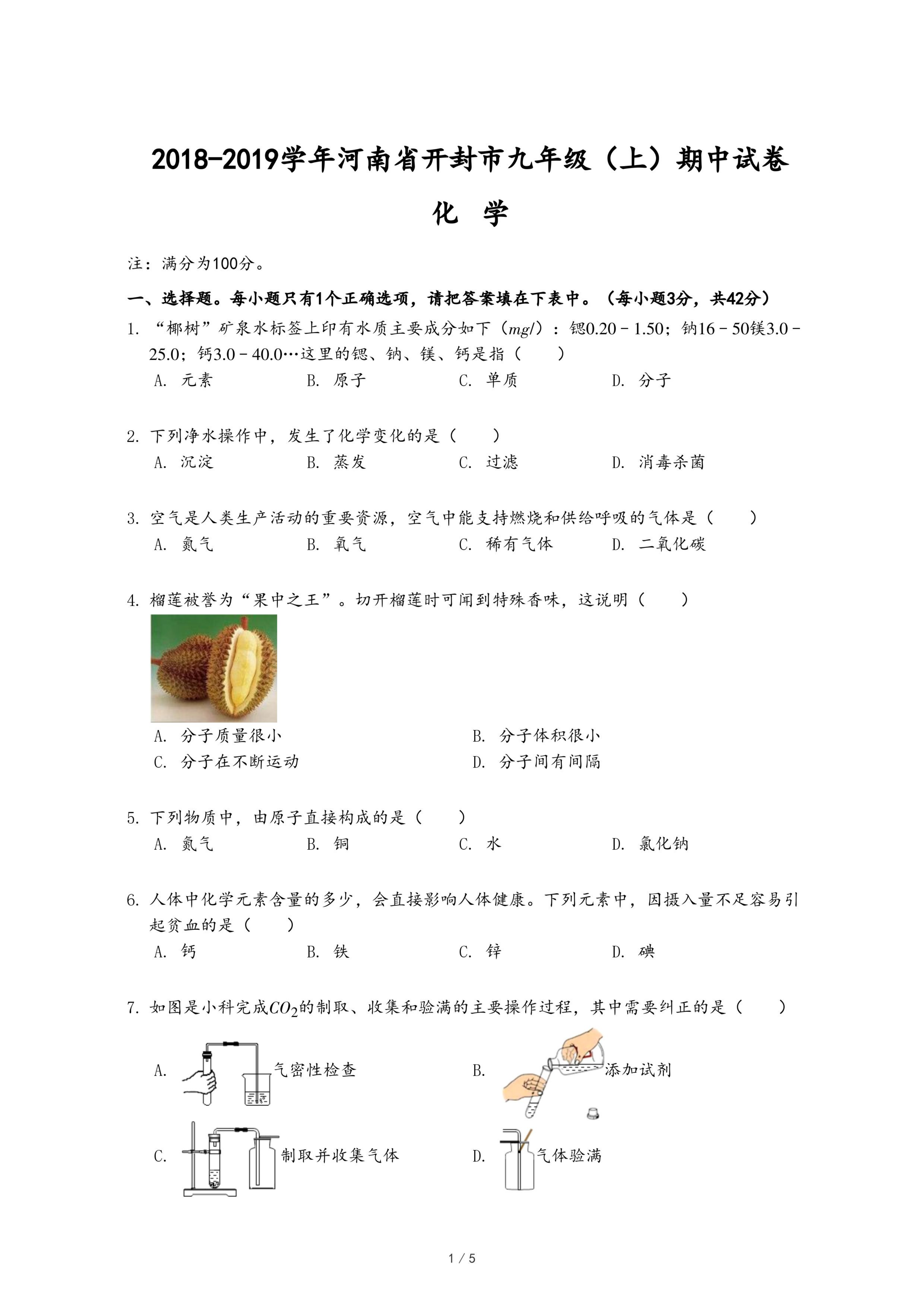 2018-2019学年河南省开封市九年级（上）期中试卷

化 学

注：满分为100分。

一、选择题。每小题只有1个正确选项，请把答案填在下表中。（每小题3分，共42分）

1. “椰树”矿泉水标签上印有水质主要成分如下（$mg/l$）：锶0.20－1.50；钠16－50镁3.0－25.0；钙3.0－40.0…这里的锶、钠、镁、钙是指（　　）
A. 元素　B. 原子　C. 单质　D. 分子

2. 下列净水操作中，发生了化学变化的是（　　）
A. 沉淀　B. 蒸发　C. 过滤　D. 消毒杀菌

3. 空气是人类生产活动的重要资源，空气中能支持燃烧和供给呼吸的气体是（　　）
A. 氮气　B. 氧气　C. 稀有气体　D. 二氧化碳

4. 榴莲被誉为“果中之王”。切开榴莲时可闻到特殊香味，这说明（　　）
A. 分子质量很小　B. 分子体积很小
C. 分子在不断运动　D. 分子间有间隔

5. 下列物质中，由原子直接构成的是（　　）
A. 氮气　B. 铜　C. 水　D. 氯化钠

6. 人体中化学元素含量的多少，会直接影响人体健康。下列元素中，因摄入量不足容易引起贫血的是（　　）
A. 钙　B. 铁　C. 锌　D. 碘

7. 如图是小科完成$CO_2$的制取、收集和验满的主要操作过程，其中需要纠正的是（　　）
A. 气密性检查　B. 添加试剂
C. 制取并收集气体　D. 气体验满

1 / 5